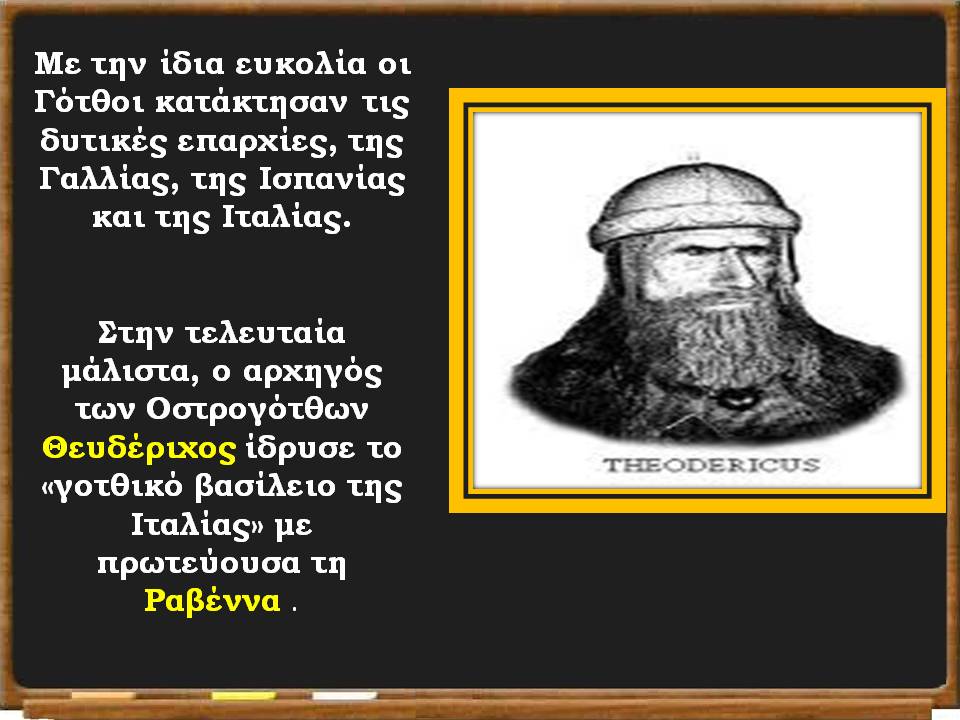 Με την ίδια ευκολία οι Γότθοι κατάκτησαν τις δυτικές επαρχίες, της Γαλλίας, της Ισπανίας και της Ιταλίας.

Στην τελευταία μάλιστα, ο αρχηγός των Οστρογότθων Θευδέριχος ίδρυσε το «γοτθικό βασίλειο της Ιταλίας» με πρωτεύουσα τη Ραβέννα .

THEODERICUS